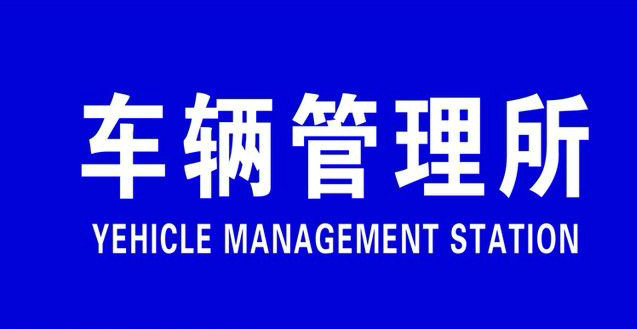 车辆管理所
YEHICLE MANAGEMENT STATION